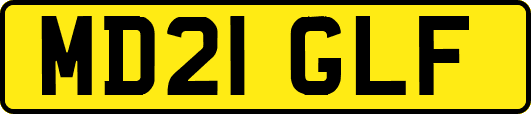 MD21 GLF